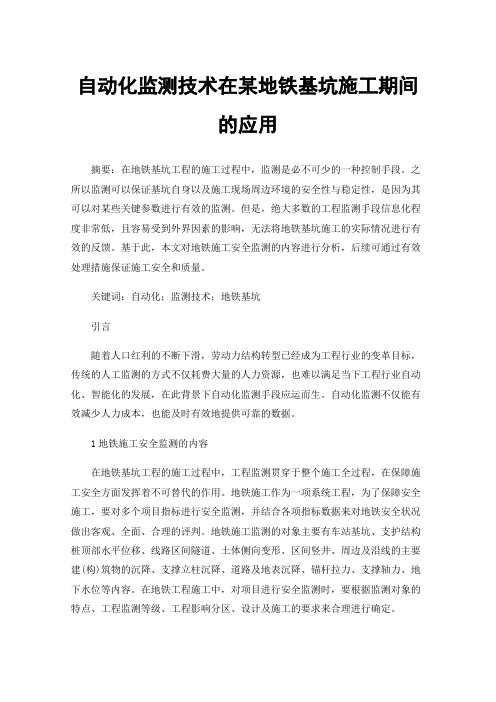 自动化监测技术在某地铁基坑施工期间的应用

摘要：在地铁基坑工程的施工过程中，监测是必不可少的一种控制手段。之所以监测可以保证基坑自身以及施工现场周边环境的安全性与稳定性，是因为其可以对某些关键参数进行有效的监测。但是，绝大多数的工程监测手段信息化程度非常低，且容易受到外界因素的影响，无法将地铁基坑施工的实际情况进行有效的反馈。基于此，本文对地铁施工安全监测的内容进行分析，后续可通过有效处理措施保证施工安全和质量。

关键词：自动化；监测技术；地铁基坑

引言

随着人口红利的不断下滑，劳动力结构转型已经成为工程行业的变革目标，传统的人工监测的方式不仅耗费大量的人力资源，也难以满足当下工程行业自动化、智能化的发展，在此背景下自动化监测手段应运而生。自动化监测不仅能有效减少人力成本，也能及时有效地提供可靠的数据。

1 地铁施工安全监测的内容

在地铁基坑工程的施工过程中，工程监测贯穿于整个施工全过程，在保障施工安全方面发挥着不可替代的作用。地铁施工作为一项系统工程，为了保障安全施工，要对多个项目指标进行安全监测，并结合各项指标数据来对地铁安全状况做出客观、全面、合理的评判。地铁施工监测的对象主要有车站基坑、支护结构桩顶部水平位移、线路区间隧道、土体侧向变形、区间竖井、周边及沿线的主要建(构)筑物的沉降、支撑立柱沉降、道路及地表沉降、锚杆拉力、支撑轴力、地下水位等内容。在地铁工程施工中，对项目进行安全监测时，要根据监测对象的特点、工程监测等级、工程影响分区、设计及施工的要求来合理进行确定。